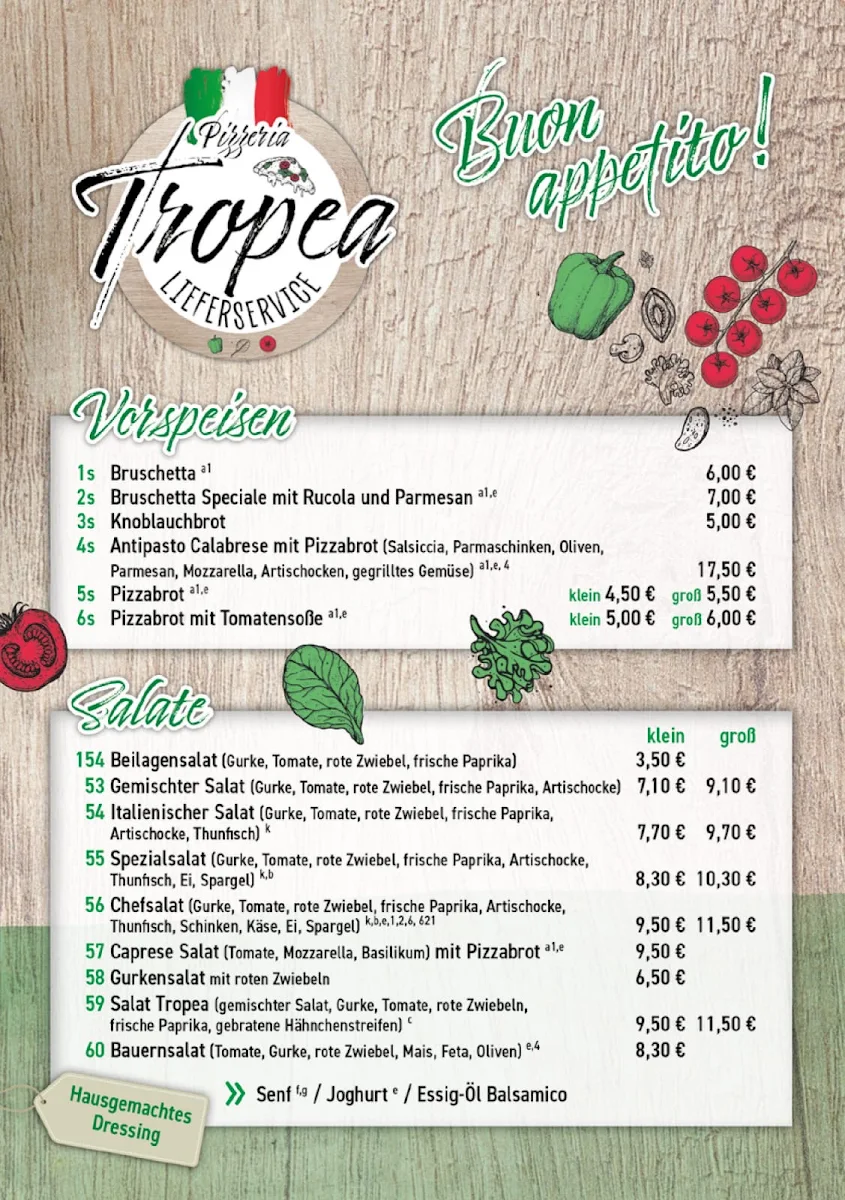 Pizzeria
Tropea
LIEFERSERVICE

Buon appetito!

Vorspeisen

| | | | |
|---|---|---|---|
| 1s | Bruschetta $^{a1}$ | | 6,00 € |
| 2s | Bruschetta Speciale mit Rucola und Parmesan $^{a1,e}$ | | 7,00 € |
| 3s | Knoblauchbrot | | 5,00 € |
| 4s | Antipasto Calabrese mit Pizzabrot (Salsiccia, Parmaschinken, Oliven, Parmesan, Mozzarella, Artischocken, gegrilltes Gemüse) $^{a1,e,4}$ | | 17,50 € |
| 5s | Pizzabrot $^{a1,e}$ | klein 4,50 € | groß 5,50 € |
| 6s | Pizzabrot mit Tomatensoße $^{a1,e}$ | klein 5,00 € | groß 6,00 € |

Salate

| | | klein | groß |
|---|---|---|---|
| 154 | Beilagensalat (Gurke, Tomate, rote Zwiebel, frische Paprika) | 3,50 € | |
| 53 | Gemischter Salat (Gurke, Tomate, rote Zwiebel, frische Paprika, Artischocke) | 7,10 € | 9,10 € |
| 54 | Italienischer Salat (Gurke, Tomate, rote Zwiebel, frische Paprika, Artischocke, Thunfisch) $^{k}$ | 7,70 € | 9,70 € |
| 55 | Spezialsalat (Gurke, Tomate, rote Zwiebel, frische Paprika, Artischocke, Thunfisch, Ei, Spargel) $^{k,b}$ | 8,30 € | 10,30 € |
| 56 | Chefsalat (Gurke, Tomate, rote Zwiebel, frische Paprika, Artischocke, Thunfisch, Schinken, Käse, Ei, Spargel) $^{k,b,e,1,2,6,621}$ | 9,50 € | 11,50 € |
| 57 | Caprese Salat (Tomate, Mozzarella, Basilikum) mit Pizzabrot $^{a1,e}$ | 9,50 € | |
| 58 | Gurkensalat mit roten Zwiebeln | 6,50 € | |
| 59 | Salat Tropea (gemischter Salat, Gurke, Tomate, rote Zwiebeln, frische Paprika, gebratene Hähnchenstreifen) $^{c}$ | 9,50 € | 11,50 € |
| 60 | Bauernsalat (Tomate, Gurke, rote Zwiebel, Mais, Feta, Oliven) $^{e,4}$ | 8,30 € | |

Hausgemachtes Dressing
» Senf $^{f,g}$ / Joghurt $^{e}$ / Essig-Öl Balsamico